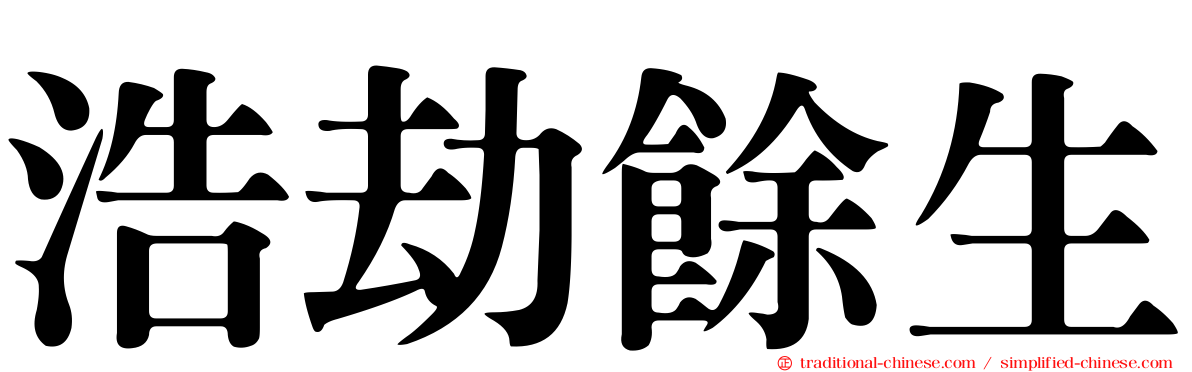 浩劫餘生

traditional-chinese.com / simplified-chinese.com